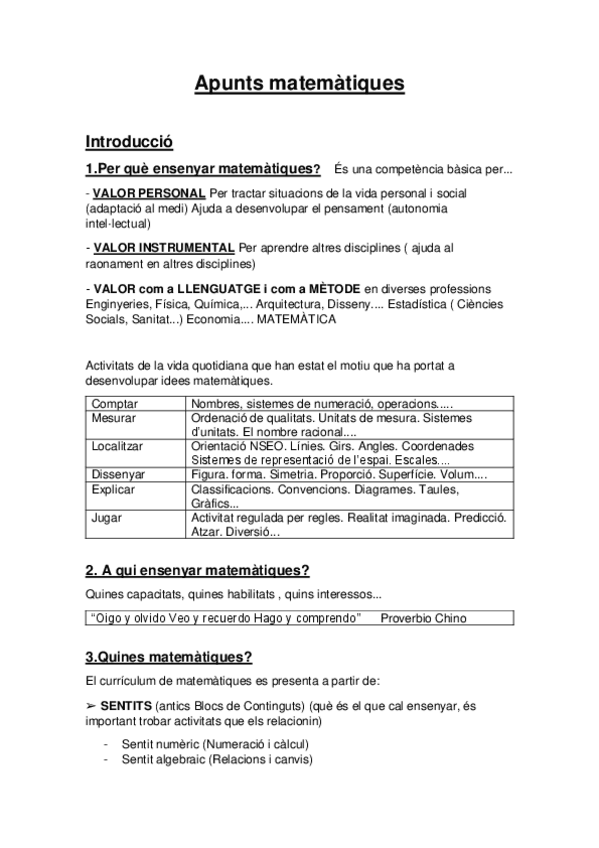 Apunts matemàtiques

Introducció

1.Per què ensenyar matemàtiques? És una competència bàsica per...

- VALOR PERSONAL Per tractar situacions de la vida personal i social (adaptació al medi) Ajuda a desenvolupar el pensament (autonomia intel·lectual)

- VALOR INSTRUMENTAL Per aprendre altres disciplines ( ajuda al raonament en altres disciplines)

- VALOR com a LLENGUATGE i com a MÈTODE en diverses professions Enginyeries, Física, Química,... Arquitectura, Disseny.... Estadística ( Ciències Socials, Sanitat...) Economia.... MATEMÀTICA

Activitats de la vida quotidiana que han estat el motiu que ha portat a desenvolupar idees matemàtiques.

| Comptar | Nombres, sistemes de numeració, operacions..... |
|---|---|
| Mesurar | Ordenació de qualitats. Unitats de mesura. Sistemes d'unitats. El nombre racional.... |
| Localitzar | Orientació NSEO. Línies. Girs. Angles. Coordenades Sistemes de representació de l'espai. Escales.... |
| Dissenyar | Figura. forma. Simetria. Proporció. Superfície. Volum.... |
| Explicar | Classificacions. Convencions. Diagrames. Taules, Gràfics... |
| Jugar | Activitat regulada per regles. Realitat imaginada. Predicció. Atzar. Diversió... |

2. A qui ensenyar matemàtiques?

Quines capacitats, quines habilitats , quins interessos...

"Oigo y olvido Veo y recuerdo Hago y comprendo" Proverbio Chino

3.Quines matemàtiques?

El currículum de matemàtiques es presenta a partir de:

➢ SENTITS (antics Blocs de Continguts) (què és el que cal ensenyar, és important trobar activitats que els relacionin)

- Sentit numèric (Numeració i càlcul)
- Sentit algebraic (Relacions i canvis)